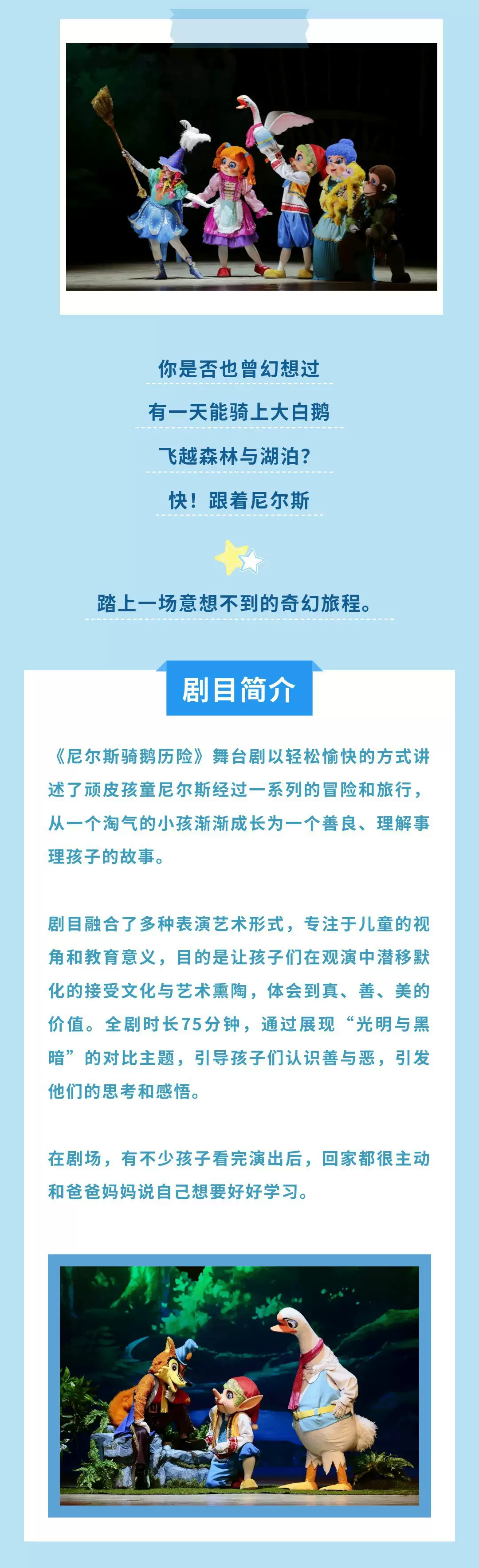 你是否也曾幻想过

有一天能骑上大白鹅

飞越森林与湖泊?

快！跟着尼尔斯

踏上一场意想不到的奇幻旅程。

剧目简介

《尼尔斯骑鹅历险》舞台剧以轻松愉快的方式讲述了顽皮孩童尼尔斯经过一系列的冒险和旅行，从一个淘气的小孩渐渐成长为一个善良、理解事理孩子的故事。

剧目融合了多种表演艺术形式，专注于儿童的视角和教育意义，目的是让孩子们在观演中潜移默化的接受文化与艺术熏陶，体会到真、善、美的价值。全剧时长75分钟，通过展现“光明与黑暗”的对比主题，引导孩子们认识善与恶，引发他们的思考和感悟。

在剧场，有不少孩子看完演出后，回家都很主动和爸爸妈妈说自己想要好好学习。